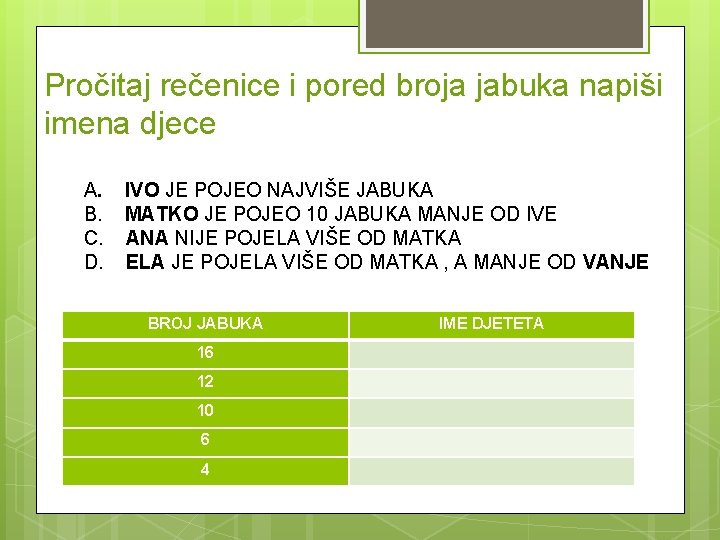 Pročitaj rečenice i pored broja jabuka napiši imena djece

A. IVO JE POJEO NAJVIŠE JABUKA
B. MATKO JE POJEO 10 JABUKA MANJE OD IVE
C. ANA NIJE POJELA VIŠE OD MATKA
D. ELA JE POJELA VIŠE OD MATKA , A MANJE OD VANJE

| BROJ JABUKA | IME DJETETA |
|---|---|
| 16 | |
| 12 | |
| 10 | |
| 6 | |
| 4 | |